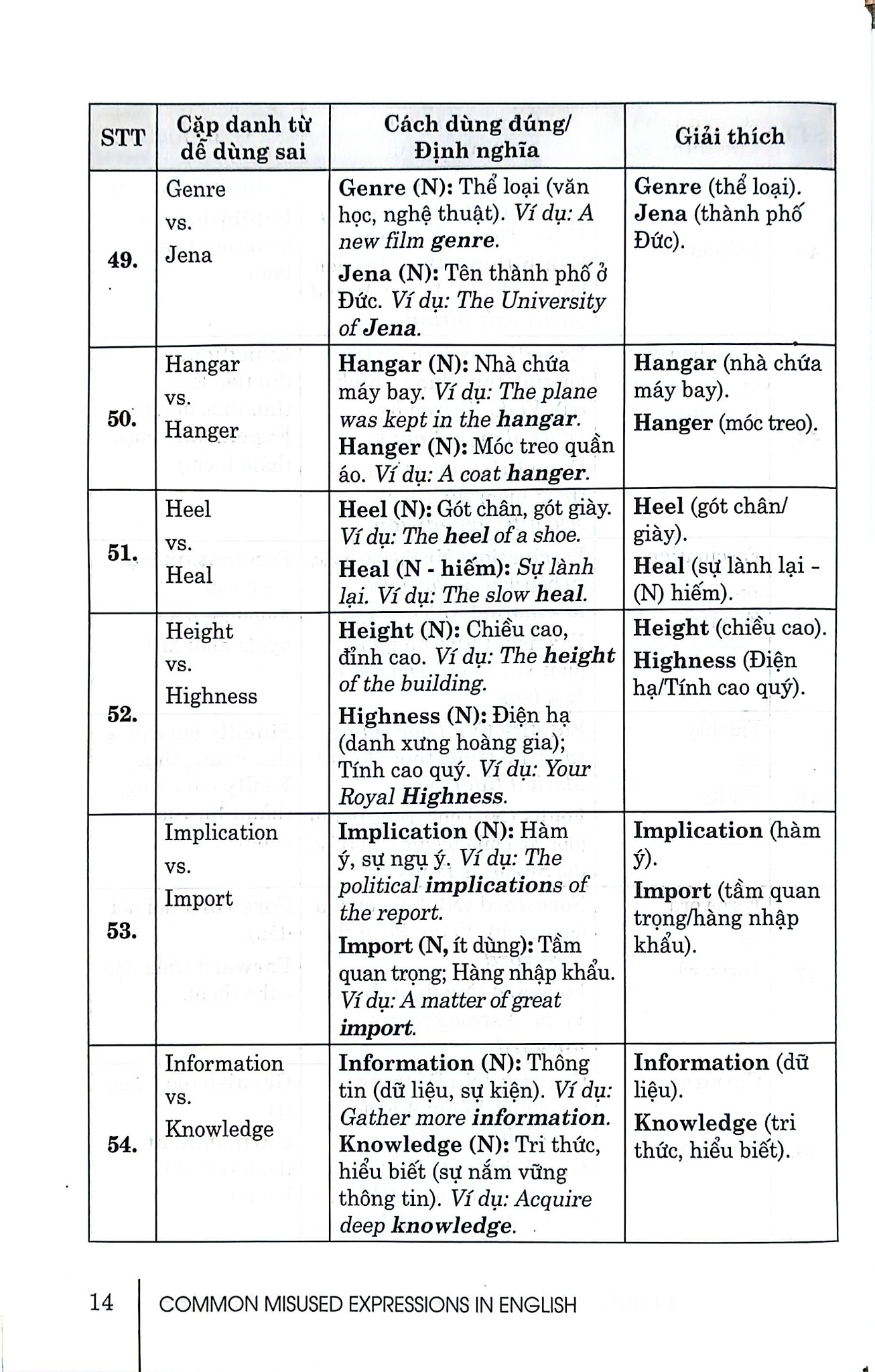 | STT | Cặp danh từ dễ dùng sai | Cách dùng đúng/ Định nghĩa | Giải thích |
|---|---|---|---|
| 49. | Genre vs. Jena | Genre (N): Thể loại (văn học, nghệ thuật). Ví dụ: A new film genre. Jena (N): Tên thành phố ở Đức. Ví dụ: The University of Jena. | Genre (thể loại). Jena (thành phố Đức). |
| 50. | Hangar vs. Hanger | Hangar (N): Nhà chứa máy bay. Ví dụ: The plane was kept in the hangar. Hanger (N): Móc treo quần áo. Ví dụ: A coat hanger. | Hangar (nhà chứa máy bay). Hanger (móc treo). |
| 51. | Heel vs. Heal | Heel (N): Gót chân, gót giày. Ví dụ: The heel of a shoe. Heal (N - hiếm): Sự lành lại. Ví dụ: The slow heal. | Heel (gót chân/ giày). Heal (sự lành lại - (N) hiếm). |
| 52. | Height vs. Highness | Height (N): Chiều cao, đỉnh cao. Ví dụ: The height of the building. Highness (N): Điện hạ (danh xưng hoàng gia); Tính cao quý. Ví dụ: Your Royal Highness. | Height (chiều cao). Highness (Điện hạ/Tính cao quý). |
| 53. | Implication vs. Import | Implication (N): Hàm ý, sự ngụ ý. Ví dụ: The political implications of the report. Import (N, ít dùng): Tầm quan trọng; Hàng nhập khẩu. Ví dụ: A matter of great import. | Implication (hàm ý). Import (tầm quan trọng/hàng nhập khẩu). |
| 54. | Information vs. Knowledge | Information (N): Thông tin (dữ liệu, sự kiện). Ví dụ: Gather more information. Knowledge (N): Tri thức, hiểu biết (sự nắm vững thông tin). Ví dụ: Acquire deep knowledge. | Information (dữ liệu). Knowledge (tri thức, hiểu biết). |

14 COMMON MISUSED EXPRESSIONS IN ENGLISH